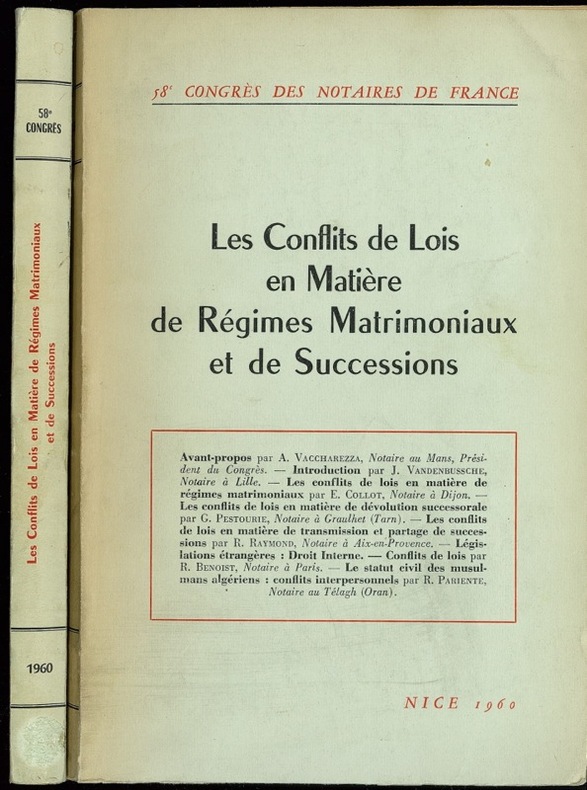 58e CONGRÈS

Les Conflits de Lois en Matière de Régimes Matrimoniaux et de Successions

1960

58e CONGRÈS DES NOTAIRES DE FRANCE

Les Conflits de Lois en Matière de Régimes Matrimoniaux et de Successions

Avant-propos par A. VACCHAREZZA, Notaire au Mans, Président du Congrès. — Introduction par J. VANDENBUSSCHE, Notaire à Lille. — Les conflits de lois en matière de régimes matrimoniaux par E. COLLOT, Notaire à Dijon. — Les conflits de lois en matière de dévolution successorale par G. PESTOURIE, Notaire à Graulhet (Tarn). — Les conflits de lois en matière de transmission et partage de successions par R. RAYMOND, Notaire à Aix-en-Provence. — Législations étrangères : Droit Interne. — Conflits de lois par R. BENOIST, Notaire à Paris. — Le statut civil des musulmans algériens : conflits interpersonnels par R. PARIENTE, Notaire au Télagh (Oran).

NICE 1960